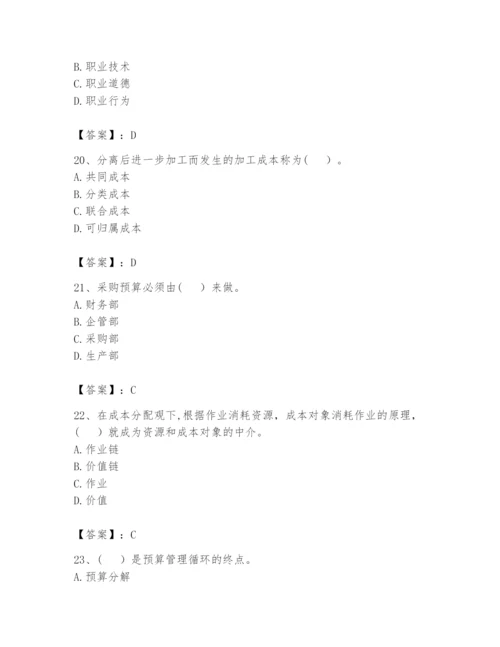 B. 职业技术
C. 职业道德
D. 职业行为

【答案】：D

20、分离后进一步加工而发生的加工成本称为（ ）。
A. 共同成本
B. 分类成本
C. 联合成本
D. 可归属成本

【答案】：D

21、采购预算必须由（ ）来做。
A. 财务部
B. 企管部
C. 采购部
D. 生产部

【答案】：C

22、在成本分配观下，根据作业消耗资源，成本对象消耗作业的原理，（ ）就成为资源和成本对象的中介。
A. 作业链
B. 价值链
C. 作业
D. 价值

【答案】：C

23、（ ）是预算管理循环的终点。
A. 预算分解